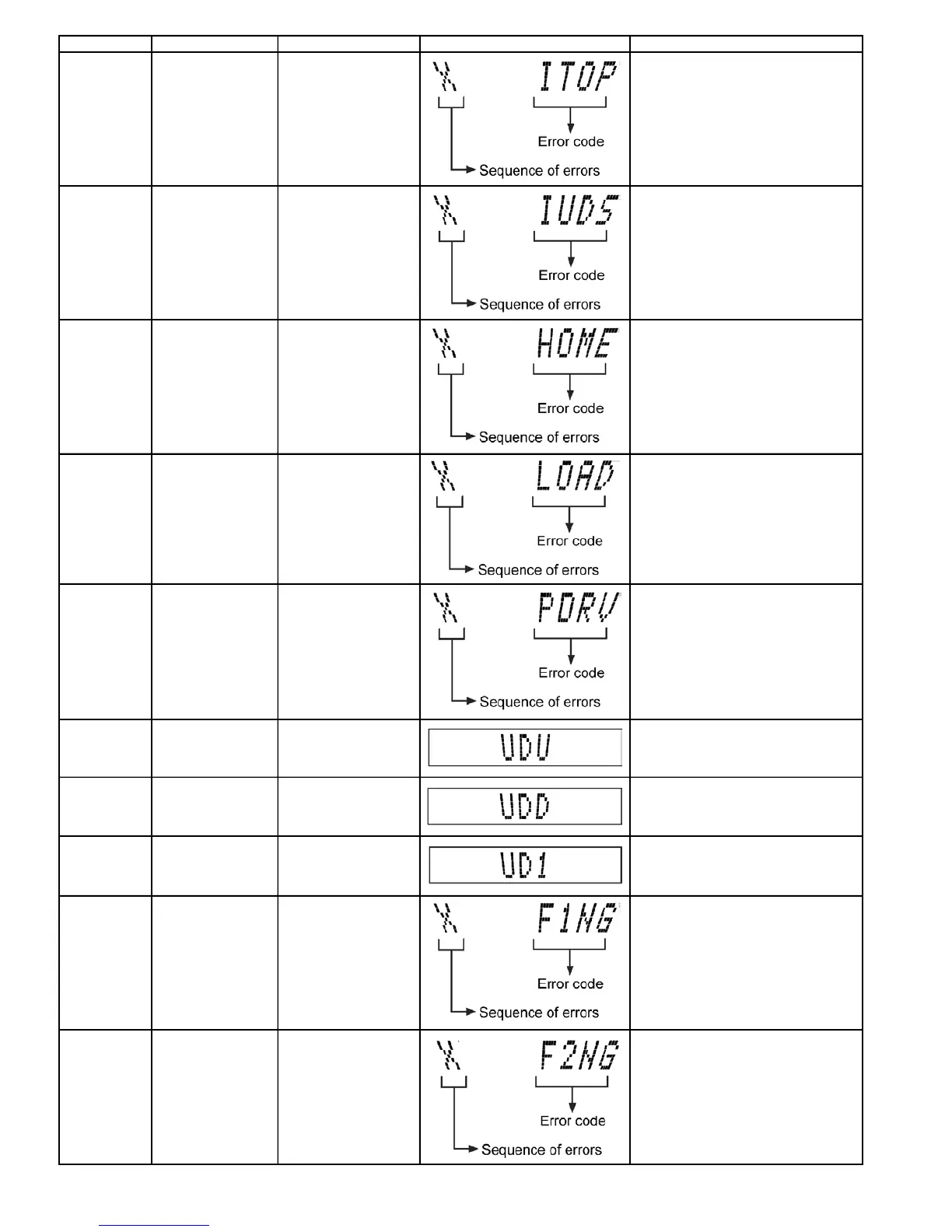 | | | | | |
|---|---|---|---|---|
| | | | X ITOP Error code Sequence of errors | |
| | | | X IUDS Error code Sequence of errors | |
| | | | X HOME Error code Sequence of errors | |
| | | | X LOAD Error code Sequence of errors | |
| | | | X PDRV Error code Sequence of errors | |
| | | | UDU | |
| | | | UDD | |
| | | | UD1 | |
| | | | X F1NG Error code Sequence of errors | |
| | | | X F2NG Error code Sequence of errors | |